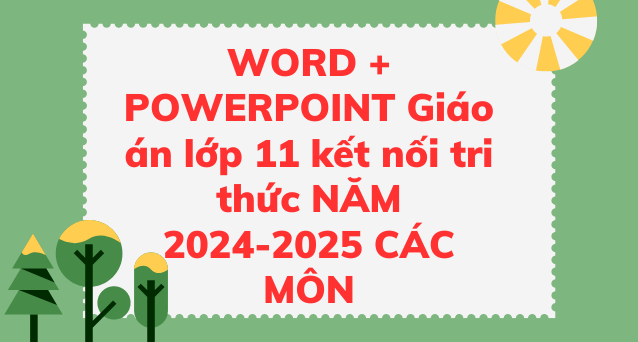 WORD + POWERPOINT Giáo án lớp 11 kết nối tri thức NĂM 2024-2025 CÁC MÔN